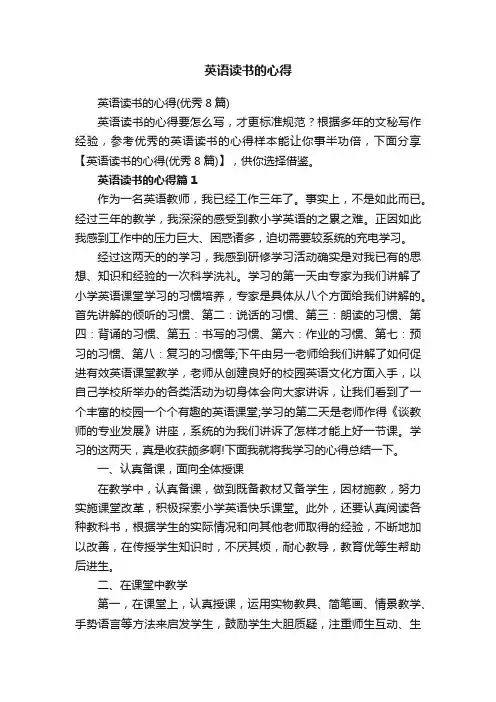 英语读书的心得

英语读书的心得(优秀 8 篇)

英语读书的心得要怎么写，才更标准规范？根据多年的文秘写作经验，参考优秀的英语读书的心得样本能让你事半功倍，下面分享【英语读书的心得(优秀 8 篇)】，供你选择借鉴。

英语读书的心得篇 1

作为一名英语教师，我已经工作三年了。事实上，不是如此而已。经过三年的教学，我深深的感受到教小学英语的之累之难。正因如此我感到工作中的压力巨大、困惑诸多，迫切需要较系统的充电学习。

经过这两天的的学习，我感到研修学习活动确实是对我已有的思想、知识和经验的一次科学洗礼。学习的第一天由专家为我们讲解了小学英语课堂学习的习惯培养，专家是具体从八个方面给我们讲解的。首先讲解的倾听的习惯、第二：说话的习惯、第三：朗读的习惯、第四：背诵的习惯、第五：书写的习惯、第六：作业的习惯、第七：预习的习惯、第八：复习的习惯等;下午由另一老师给我们讲解了如何促进有效英语课堂教学，老师从创建良好的校园英语文化方面入手，以自己学校所举办的各类活动为切身体会向大家讲诉，让我们看到了一个丰富的校园一个个有趣的英语课堂;学习的第二天是老师作得《谈教师的专业发展》讲座，系统的为我们讲诉了怎样才能上好一节课。学习的这两天，真是收获颇多啊!下面我就将我学习的心得总结一下。

一、认真备课，面向全体授课

在教学中，认真备课，做到既备教材又备学生，因材施教，努力实施课堂改革，积极探索小学英语快乐课堂。此外，还要认真阅读各种教科书，根据学生的实际情况和向其他老师取得的经验，不断地加以改善，在传授学生知识时，不厌其烦，耐心教导，教育优等生帮助后进生。

二、在课堂中教学

第一，在课堂上，认真授课，运用实物教具、简笔画、情景教学、手势语言等方法来启发学生，鼓励学生大胆质疑，注重师生互动、生